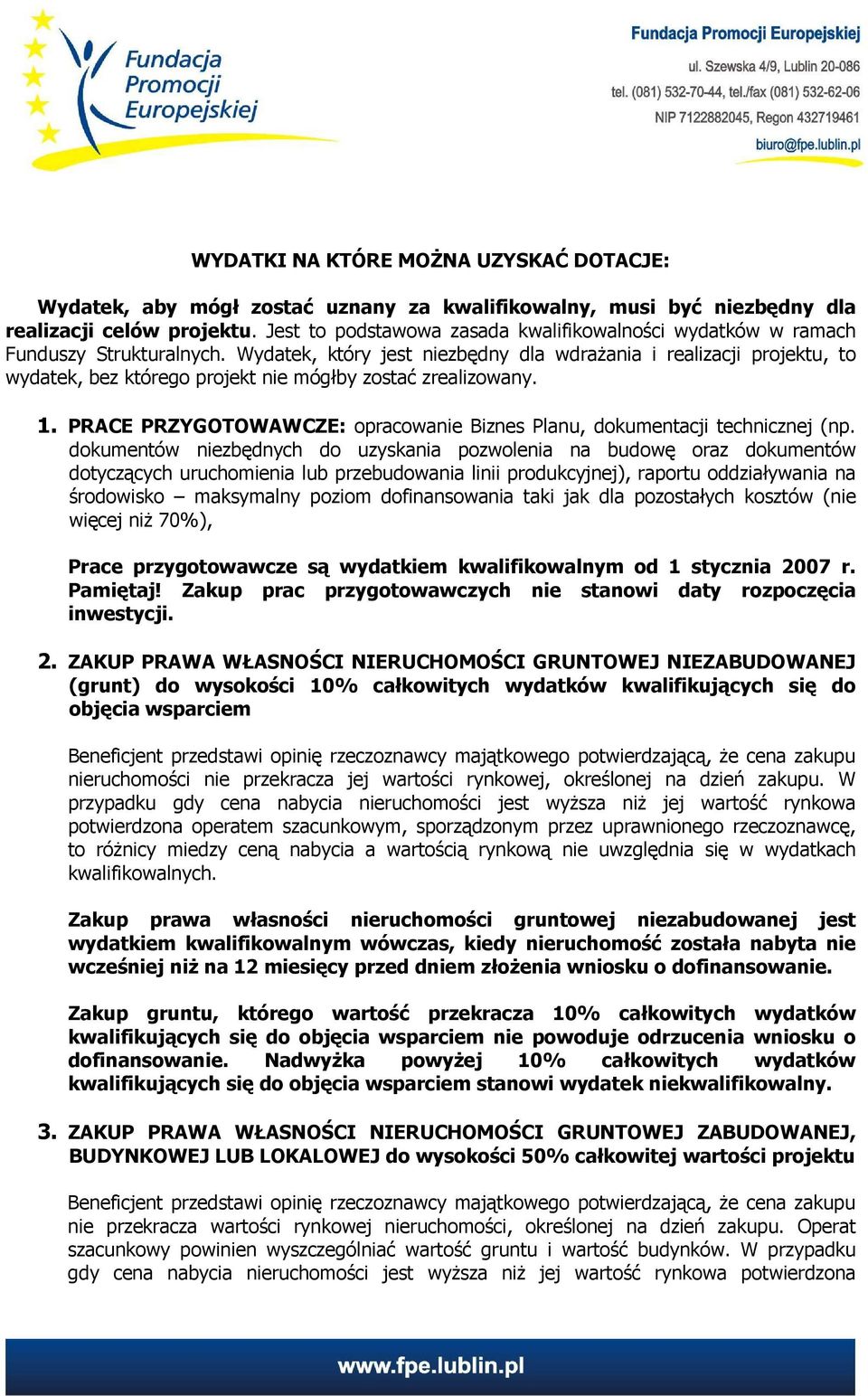 Fundacja Promocji Europejskiej

Fundacja Promocji Europejskiej
ul. Szewska 4/9, Lublin 20-086
tel. (081) 532-70-44, tel./fax (081) 532-62-06
NIP 7122882045, Regon 432719461
biuro@fpe.lublin.pl

WYDATKI NA KTÓRE MOŻNA UZYSKAĆ DOTACJE:

Wydatek, aby mógł zostać uznany za kwalifikowalny, musi być niezbędny dla realizacji celów projektu. Jest to podstawowa zasada kwalifikowalności wydatków w ramach Funduszy Strukturalnych. Wydatek, który jest niezbędny dla wdrażania i realizacji projektu, to wydatek, bez którego projekt nie mógłby zostać zrealizowany.

1. PRACE PRZYGOTOWAWCZE: opracowanie Biznes Planu, dokumentacji technicznej (np. dokumentów niezbędnych do uzyskania pozwolenia na budowę oraz dokumentów dotyczących uruchomienia lub przebudowania linii produkcyjnej), raportu oddziaływania na środowisko – maksymalny poziom dofinansowania taki jak dla pozostałych kosztów (nie więcej niż 70%),

Prace przygotowawcze są wydatkiem kwalifikowalnym od 1 stycznia 2007 r. Pamiętaj! Zakup prac przygotowawczych nie stanowi daty rozpoczęcia inwestycji.

2. ZAKUP PRAWA WŁASNOŚCI NIERUCHOMOŚCI GRUNTOWEJ NIEZABUDOWANEJ (grunt) do wysokości 10% całkowitych wydatków kwalifikujących się do objęcia wsparciem

Beneficjent przedstawi opinię rzeczoznawcy majątkowego potwierdzającą, że cena zakupu nieruchomości nie przekracza jej wartości rynkowej, określonej na dzień zakupu. W przypadku gdy cena nabycia nieruchomości jest wyższa niż jej wartość rynkowa potwierdzona operatem szacunkowym, sporządzonym przez uprawnionego rzeczoznawcę, to różnicy miedzy ceną nabycia a wartością rynkową nie uwzględnia się w wydatkach kwalifikowalnych.

Zakup prawa własności nieruchomości gruntowej niezabudowanej jest wydatkiem kwalifikowalnym wówczas, kiedy nieruchomość została nabyta nie wcześniej niż na 12 miesięcy przed dniem złożenia wniosku o dofinansowanie.

Zakup gruntu, którego wartość przekracza 10% całkowitych wydatków kwalifikujących się do objęcia wsparciem nie powoduje odrzucenia wniosku o dofinansowanie. Nadwyżka powyżej 10% całkowitych wydatków kwalifikujących się do objęcia wsparciem stanowi wydatek niekwalifikowalny.

3. ZAKUP PRAWA WŁASNOŚCI NIERUCHOMOŚCI GRUNTOWEJ ZABUDOWANEJ, BUDYNKOWEJ LUB LOKALOWEJ do wysokości 50% całkowitej wartości projektu

Beneficjent przedstawi opinię rzeczoznawcy majątkowego potwierdzającą, że cena zakupu nie przekracza wartości rynkowej nieruchomości, określonej na dzień zakupu. Operat szacunkowy powinien wyszczególniać wartość gruntu i wartość budynków. W przypadku gdy cena nabycia nieruchomości jest wyższa niż jej wartość rynkowa potwierdzona

www.fpe.lublin.pl